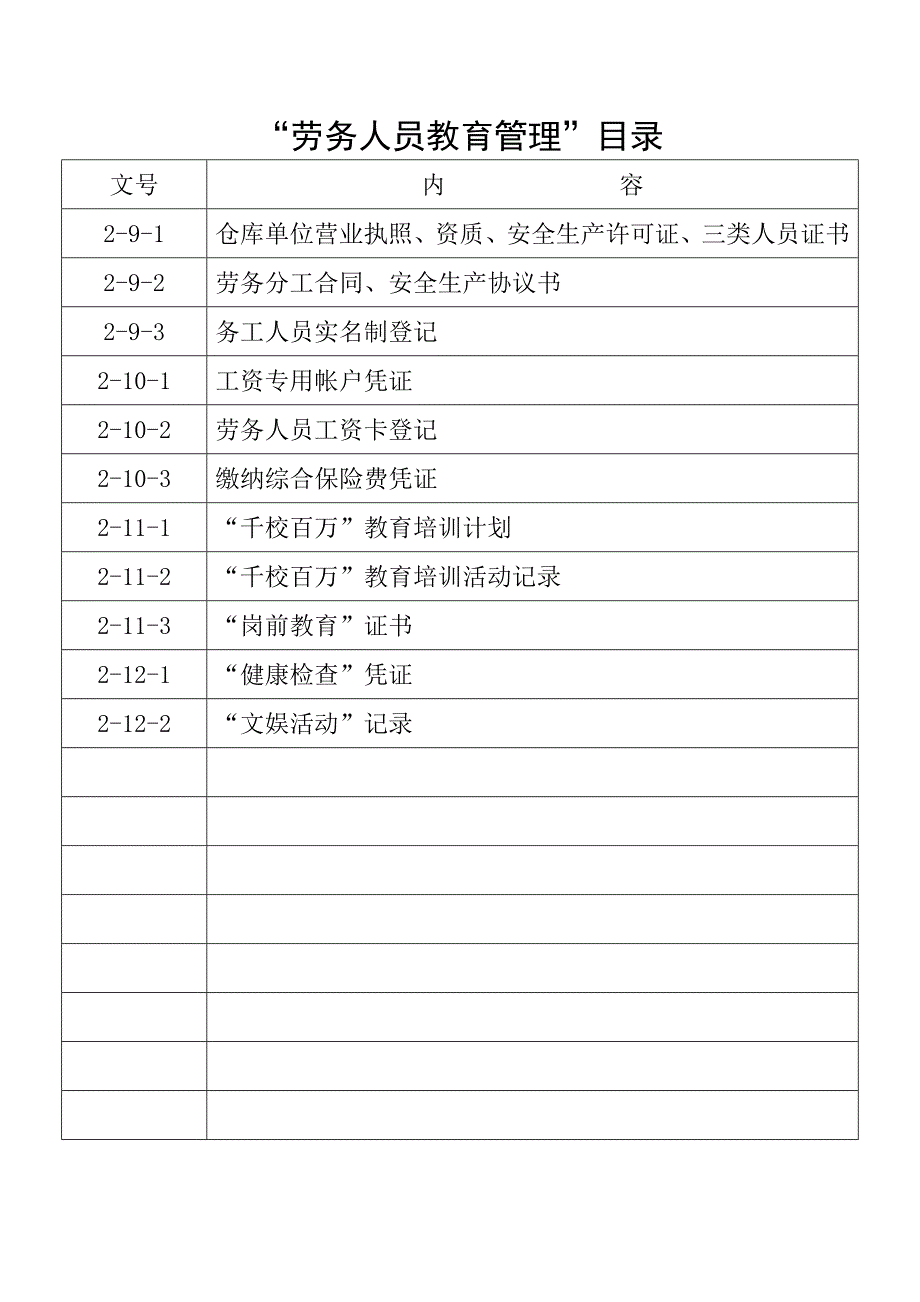 “劳务人员教育管理”目录

| 文号 | 内　　　　容 |
|---|---|
| 2-9-1 | 仓库单位营业执照、资质、安全生产许可证、三类人员证书 |
| 2-9-2 | 劳务分工合同、安全生产协议书 |
| 2-9-3 | 务工人员实名制登记 |
| 2-10-1 | 工资专用帐户凭证 |
| 2-10-2 | 劳务人员工资卡登记 |
| 2-10-3 | 缴纳综合保险费凭证 |
| 2-11-1 | “千校百万”教育培训计划 |
| 2-11-2 | “千校百万”教育培训活动记录 |
| 2-11-3 | “岗前教育”证书 |
| 2-12-1 | “健康检查”凭证 |
| 2-12-2 | “文娱活动”记录 |
| | |
| | |
| | |
| | |
| | |
| | |
| | |
| | |